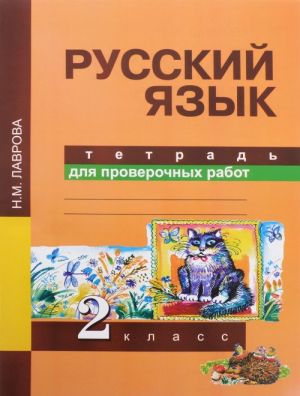 Н.М. ЛАВРОВА

РУССКИЙ ЯЗЫК

тетрадь
для проверочных работ

2 класс